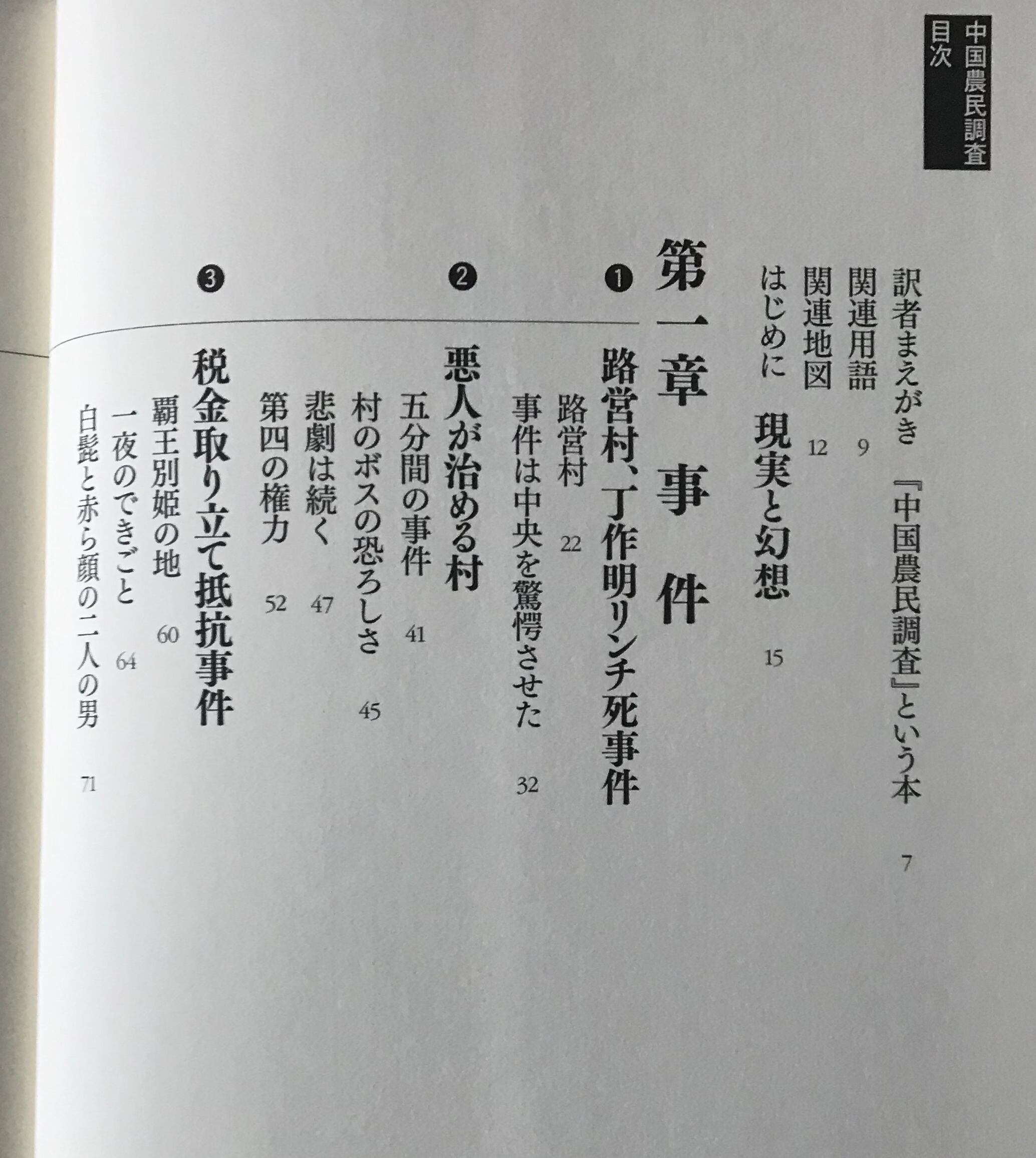 中国農民調査
目次

訳者まえがき 『中国農民調査』という本 7
関連用語 9
関連地図 12
はじめに 現実と幻想 15

第一章 事件

❶ 路営村、丁作明リンチ死事件
路営村 22
事件は中央を驚愕させた 32

❷ 悪人が治める村
五分間の事件 41
村のボスの恐ろしさ 45
悲劇は続く 47
第四の権力 52

❸ 税金取り立て抵抗事件
覇王別姫の地 60
一夜のできごと 64
白髭と赤ら顔の二人の男 71